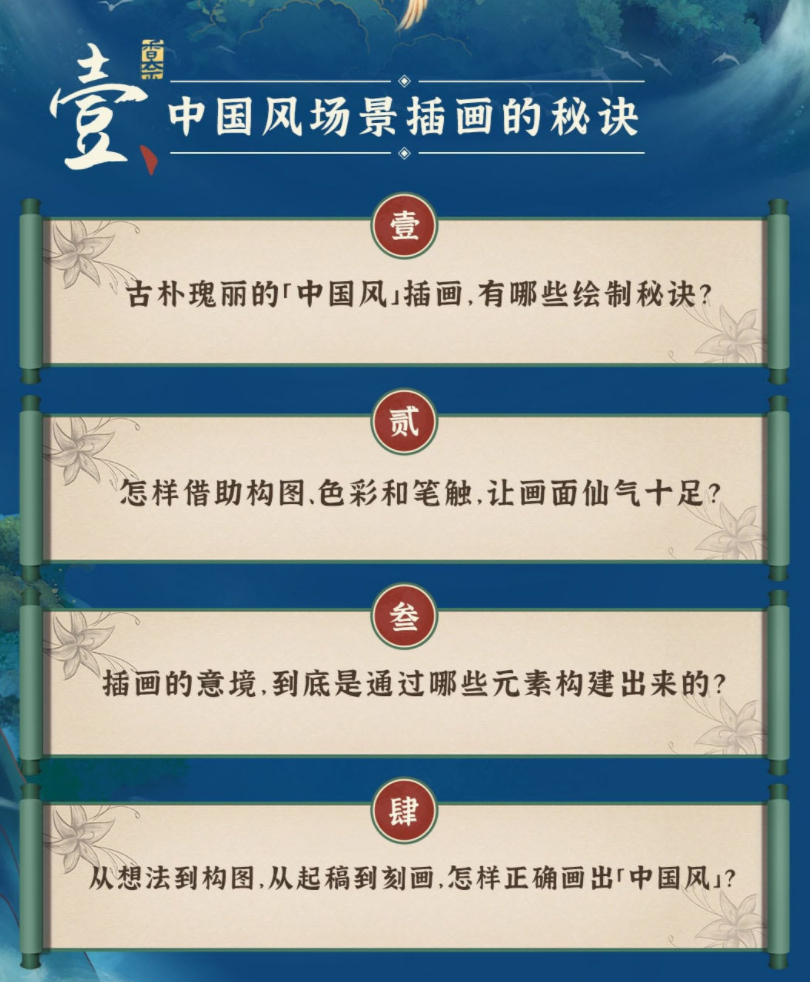 壹 中国风场景插画的秘诀

壹
古朴瑰丽的「中国风」插画，有哪些绘制秘诀？

贰
怎样借助构图、色彩和笔触，让画面仙气十足？

叁
插画的意境，到底是通过哪些元素构建出来的？

肆
从想法到构图，从起稿到刻画，怎样正确画出「中国风」？